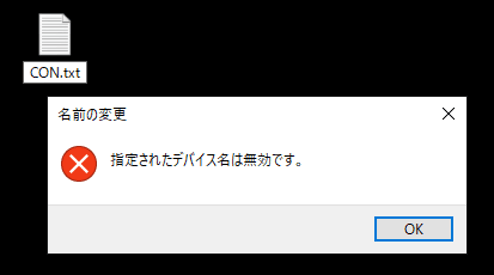 CON.txt

名前の変更

指定されたデバイス名は無効です。

OK